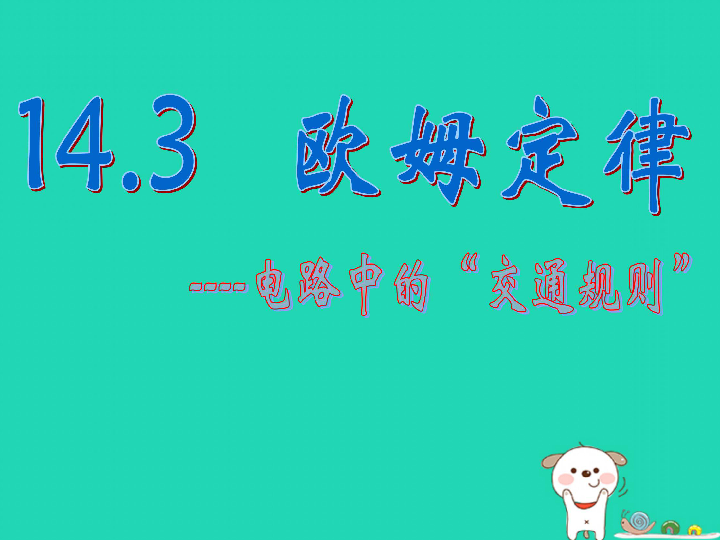 14.3 欧姆定律

----电路中的“交通规则”